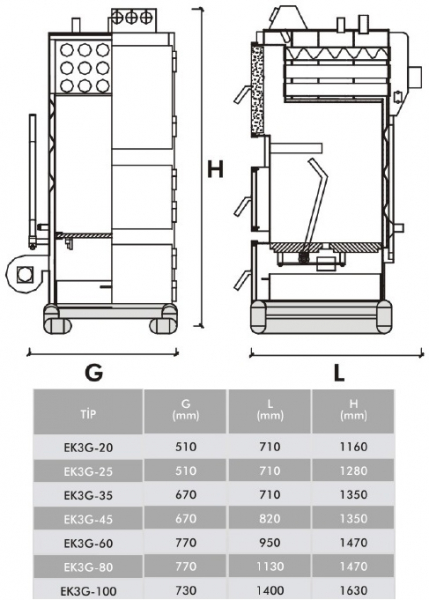 H

G

L

| TİP | G (mm) | L (mm) | H (mm) |
|---|---|---|---|
| EK3G-20 | 510 | 710 | 1160 |
| EK3G-25 | 510 | 710 | 1280 |
| EK3G-35 | 670 | 710 | 1350 |
| EK3G-45 | 670 | 820 | 1350 |
| EK3G-60 | 770 | 950 | 1470 |
| EK3G-80 | 770 | 1130 | 1470 |
| EK3G-100 | 730 | 1400 | 1630 |